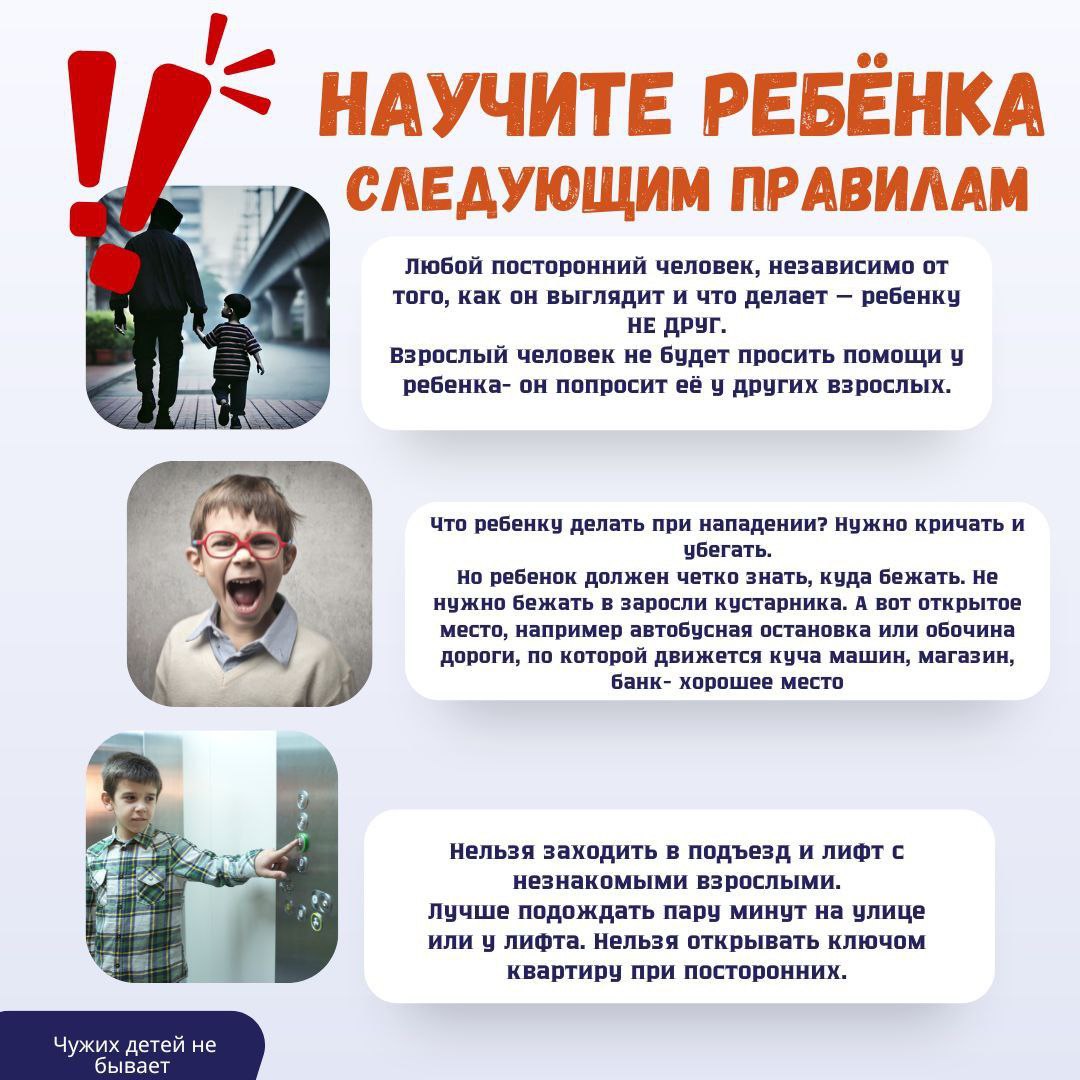 НАУЧИТЕ РЕБЁНКА СЛЕДУЮЩИМ ПРАВИЛАМ

Любой посторонний человек, независимо от того, как он выглядит и что делает — ребенку НЕ ДРУГ.
Взрослый человек не будет просить помощи у ребенка- он попросит её у других взрослых.

Что ребенку делать при нападении? Нужно кричать и убегать.
Но ребенок должен четко знать, куда бежать. Не нужно бежать в заросли кустарника. А вот открытое место, например автобусная остановка или обочина дороги, по которой движется куча машин, магазин, банк- хорошее место

Нельзя заходить в подъезд и лифт с незнакомыми взрослыми.
Лучше подождать пару минут на улице или у лифта. Нельзя открывать ключом квартиру при посторонних.

Чужих детей не бывает